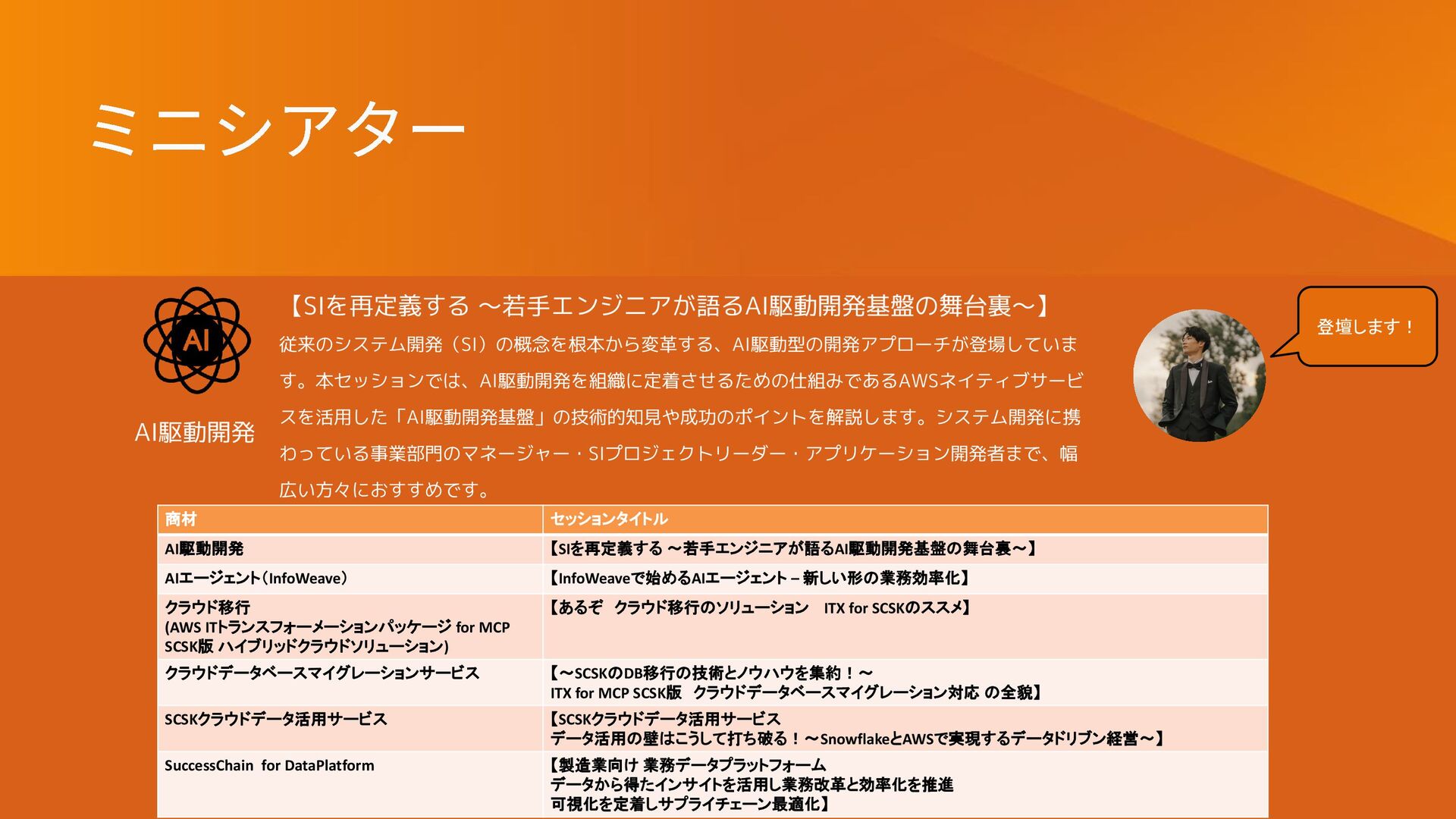 ミニシアター

AI

AI駆動開発

【SIを再定義する ～若手エンジニアが語るAI駆動開発基盤の舞台裏～】

従来のシステム開発（SI）の概念を根本から変革する、AI駆動型の開発アプローチが登場しています。本セッションでは、AI駆動開発を組織に定着させるための仕組みであるAWSネイティブサービスを活用した「AI駆動開発基盤」の技術的知見や成功のポイントを解説します。システム開発に携わっている事業部門のマネージャー・SIプロジェクトリーダー・アプリケーション開発者まで、幅広い方々におすすめです。

登壇します！

| 商材 | セッションタイトル |
|---|---|
| AI駆動開発 | 【SIを再定義する ～若手エンジニアが語るAI駆動開発基盤の舞台裏～】 |
| AIエージェント（InfoWeave） | 【InfoWeaveで始めるAIエージェント – 新しい形の業務効率化】 |
| クラウド移行 (AWS ITトランスフォーメーションパッケージ for MCP SCSK版 ハイブリッドクラウドソリューション) | 【あるぞ　クラウド移行のソリューション　ITX for SCSKのススメ】 |
| クラウドデータベースマイグレーションサービス | 【～SCSKのDB移行の技術とノウハウを集約！～ ITX for MCP SCSK版　クラウドデータベースマイグレーション対応 の全貌】 |
| SCSKクラウドデータ活用サービス | 【SCSKクラウドデータ活用サービス データ活用の壁はこうして打ち破る！～SnowflakeとAWSで実現するデータドリブン経営～】 |
| SuccessChain for DataPlatform | 【製造業向け 業務データプラットフォーム データから得たインサイトを活用し業務改革と効率化を推進 可視化を定着しサプライチェーン最適化】 |